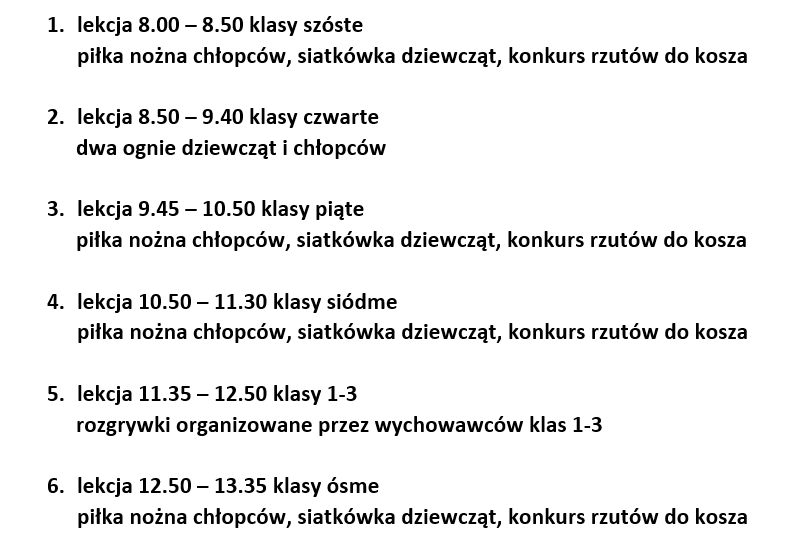 1. lekcja 8.00 – 8.50 klasy szóste
piłka nożna chłopców, siatkówka dziewcząt, konkurs rzutów do kosza

2. lekcja 8.50 – 9.40 klasy czwarte
dwa ognie dziewcząt i chłopców

3. lekcja 9.45 – 10.50 klasy piąte
piłka nożna chłopców, siatkówka dziewcząt, konkurs rzutów do kosza

4. lekcja 10.50 – 11.30 klasy siódme
piłka nożna chłopców, siatkówka dziewcząt, konkurs rzutów do kosza

5. lekcja 11.35 – 12.50 klasy 1-3
rozgrywki organizowane przez wychowawców klas 1-3

6. lekcja 12.50 – 13.35 klasy ósme
piłka nożna chłopców, siatkówka dziewcząt, konkurs rzutów do kosza